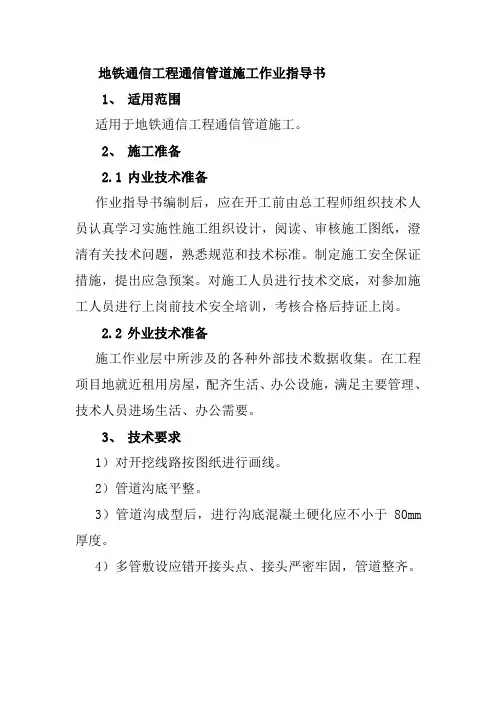 地铁通信工程通信管道施工作业指导书

1、 适用范围

适用于地铁通信工程通信管道施工。

2、 施工准备

2.1 内业技术准备

作业指导书编制后，应在开工前由总工程师组织技术人员认真学习实施性施工组织设计，阅读、审核施工图纸，澄清有关技术问题，熟悉规范和技术标准。制定施工安全保证措施，提出应急预案。对施工人员进行技术交底，对参加施工人员进行上岗前技术安全培训，考核合格后持证上岗。

2.2 外业技术准备

施工作业层中所涉及的各种外部技术数据收集。在工程项目地就近租用房屋，配齐生活、办公设施，满足主要管理、技术人员进场生活、办公需要。

3、 技术要求

1）对开挖线路按图纸进行画线。

2）管道沟底平整。

3）管道沟成型后，进行沟底混凝土硬化应不小于 80mm 厚度。

4）多管敷设应错开接头点、接头严密牢固，管道整齐。